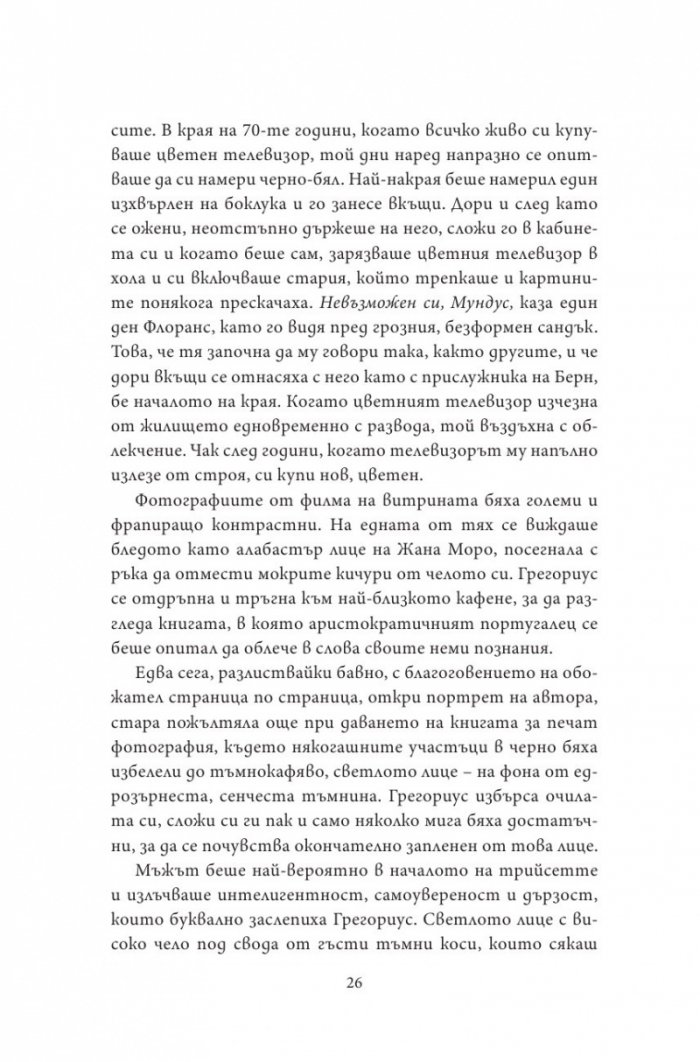 сите. В края на 70-те години, когато всичко живо си купуваше цветен телевизор, той дни наред напразно се опитваше да си намери черно-бял. Най-накрая беше намерил един изхвърлен на боклука и го занесе вкъщи. Дори и след като се ожени, неотстъпно държеше на него, сложи го в кабинета си и когато беше сам, зарязваше цветния телевизор в хола и си включваше стария, който трепкаше и картините понякога прескачаха. Невъзможен си, Мундус, каза един ден Флоранс, като го видя пред грозния, безформен сандък. Това, че тя започна да му говори така, както другите, и че дори вкъщи се отнасяха с него като с прислужника на Берн, бе началото на края. Когато цветният телевизор изчезна от жилището едновременно с развода, той въздъхна с облекчение. Чак след години, когато телевизорът му напълно излезе от строя, си купи нов, цветен.

Фотографиите от филма на витрината бяха големи и фрапиращо контрастни. На едната от тях се виждаше бледото като алабастър лице на Жана Моро, посегнала с ръка да отмести мокрите кичури от челото си. Грегориус се отдръпна и тръгна към най-близкото кафене, за да разгледа книгата, в която аристократичният португалец се беше опитал да облече в слова своите неми познания.

Едва сега, разлиствайки бавно, с благоговението на обожател страница по страница, откри портрет на автора, стара пожълтяла още при даването на книгата за печат фотография, където някогашните участъци в черно бяха избелели до тъмнокафяво, светлото лице – на фона от едрозърнеста, сенчеста тъмнина. Грегориус избърса очилата си, сложи си ги пак и само няколко мига бяха достатъчни, за да се почувства окончателно запленен от това лице.

Мъжът беше най-вероятно в началото на трийсетте и излъчваше интелигентност, самоувереност и дързост, които буквално заслепиха Грегориус. Светлото лице с високо чело под свода от гъсти тъмни коси, които сякаш

26